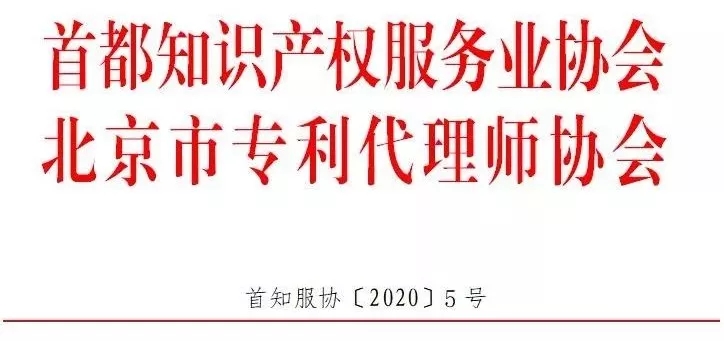 首都知识产权服务业协会
北京市专利代理师协会

首知服协〔2020〕5号